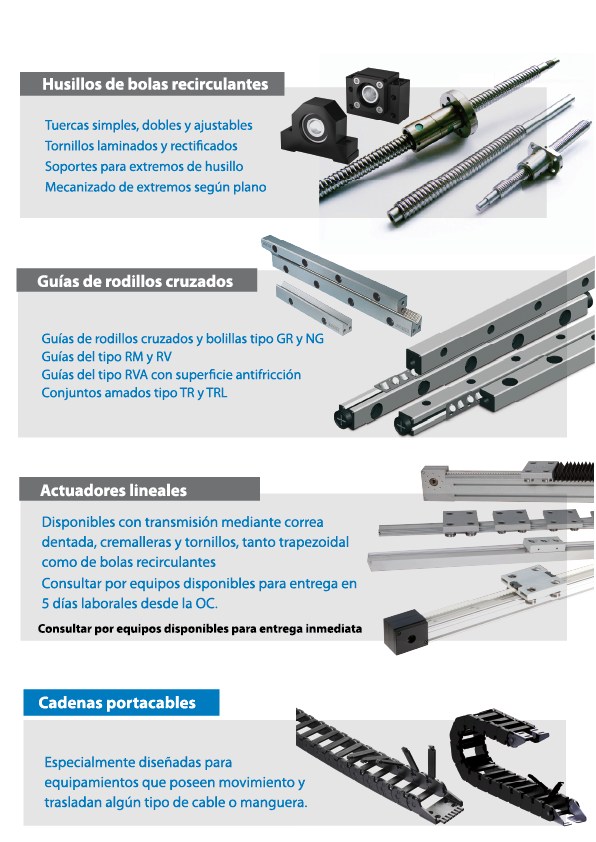 Husillos de bolas recirculantes

Tuercas simples, dobles y ajustables
Tornillos laminados y rectificados
Soportes para extremos de husillo
Mecanizado de extremos según plano

Guías de rodillos cruzados

Guías de rodillos cruzados y bolillas tipo GR y NG
Guías del tipo RM y RV
Guías del tipo RVA con superficie antifricción
Conjuntos amados tipo TR y TRL

Actuadores lineales

Disponibles con transmisión mediante correa dentada, cremalleras y tornillos, tanto trapezoidal como de bolas recirculantes
Consultar por equipos disponibles para entrega en 5 días laborales desde la OC.

Consultar por equipos disponibles para entrega inmediata

Cadenas portacables

Especialmente diseñadas para equipamientos que poseen movimiento y trasladan algún tipo de cable o manguera.